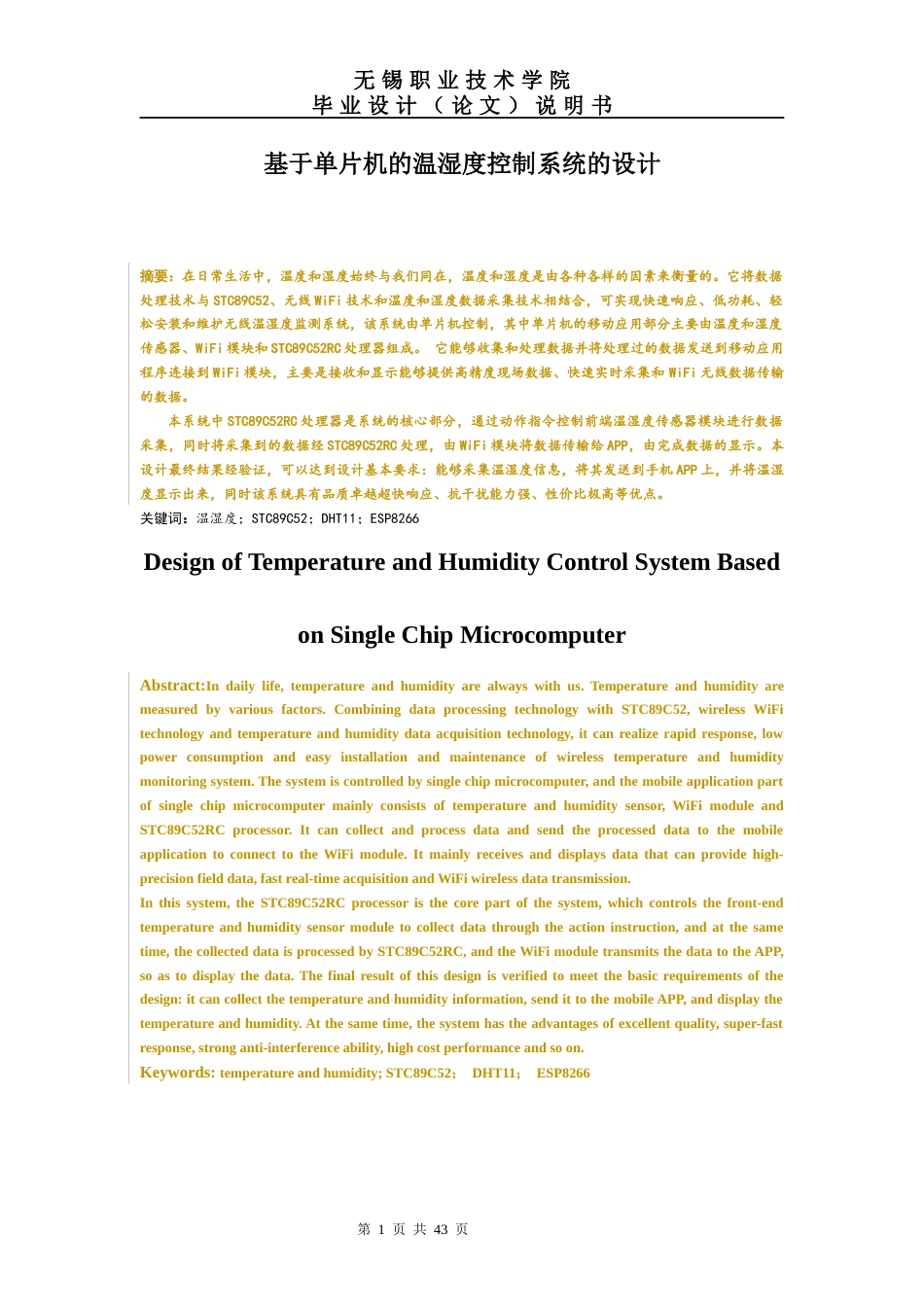 无锡职业技术学院
毕业设计（论文）说明书

基于单片机的温湿度控制系统的设计

摘要：在日常生活中，温度和湿度始终与我们同在，温度和湿度是由各种各样的因素来衡量的。它将数据处理技术与STC89C52、无线WiFi技术和温度和湿度数据采集技术相结合，可实现快速响应、低功耗、轻松安装和维护无线温湿度监测系统，该系统由单片机控制，其中单片机的移动应用部分主要由温度和湿度传感器、WiFi模块和STC89C52RC处理器组成。 它能够收集和处理数据并将处理过的数据发送到移动应用程序连接到WiFi模块，主要是接收和显示能够提供高精度现场数据、快速实时采集和WiFi无线数据传输的数据。

本系统中STC89C52RC处理器是系统的核心部分，通过动作指令控制前端温湿度传感器模块进行数据采集，同时将采集到的数据经STC89C52RC处理，由WiFi模块将数据传输给APP，由完成数据的显示。本设计最终结果经验证，可以达到设计基本要求：能够采集温湿度信息，将其发送到手机APP上，并将温湿度显示出来，同时该系统具有品质卓越超快响应、抗干扰能力强、性价比极高等优点。

关键词：温湿度；STC89C52；DHT11；ESP8266

Design of Temperature and Humidity Control System Based

on Single Chip Microcomputer

Abstract:In daily life, temperature and humidity are always with us. Temperature and humidity are measured by various factors. Combining data processing technology with STC89C52, wireless WiFi technology and temperature and humidity data acquisition technology, it can realize rapid response, low power consumption and easy installation and maintenance of wireless temperature and humidity monitoring system. The system is controlled by single chip microcomputer, and the mobile application part of single chip microcomputer mainly consists of temperature and humidity sensor, WiFi module and STC89C52RC processor. It can collect and process data and send the processed data to the mobile application to connect to the WiFi module. It mainly receives and displays data that can provide high-precision field data, fast real-time acquisition and WiFi wireless data transmission.

In this system, the STC89C52RC processor is the core part of the system, which controls the front-end temperature and humidity sensor module to collect data through the action instruction, and at the same time, the collected data is processed by STC89C52RC, and the WiFi module transmits the data to the APP, so as to display the data. The final result of this design is verified to meet the basic requirements of the design: it can collect the temperature and humidity information, send it to the mobile APP, and display the temperature and humidity. At the same time, the system has the advantages of excellent quality, super-fast response, strong anti-interference ability, high cost performance and so on.

Keywords: temperature and humidity; STC89C52； DHT11； ESP8266

第 1 页 共 43 页